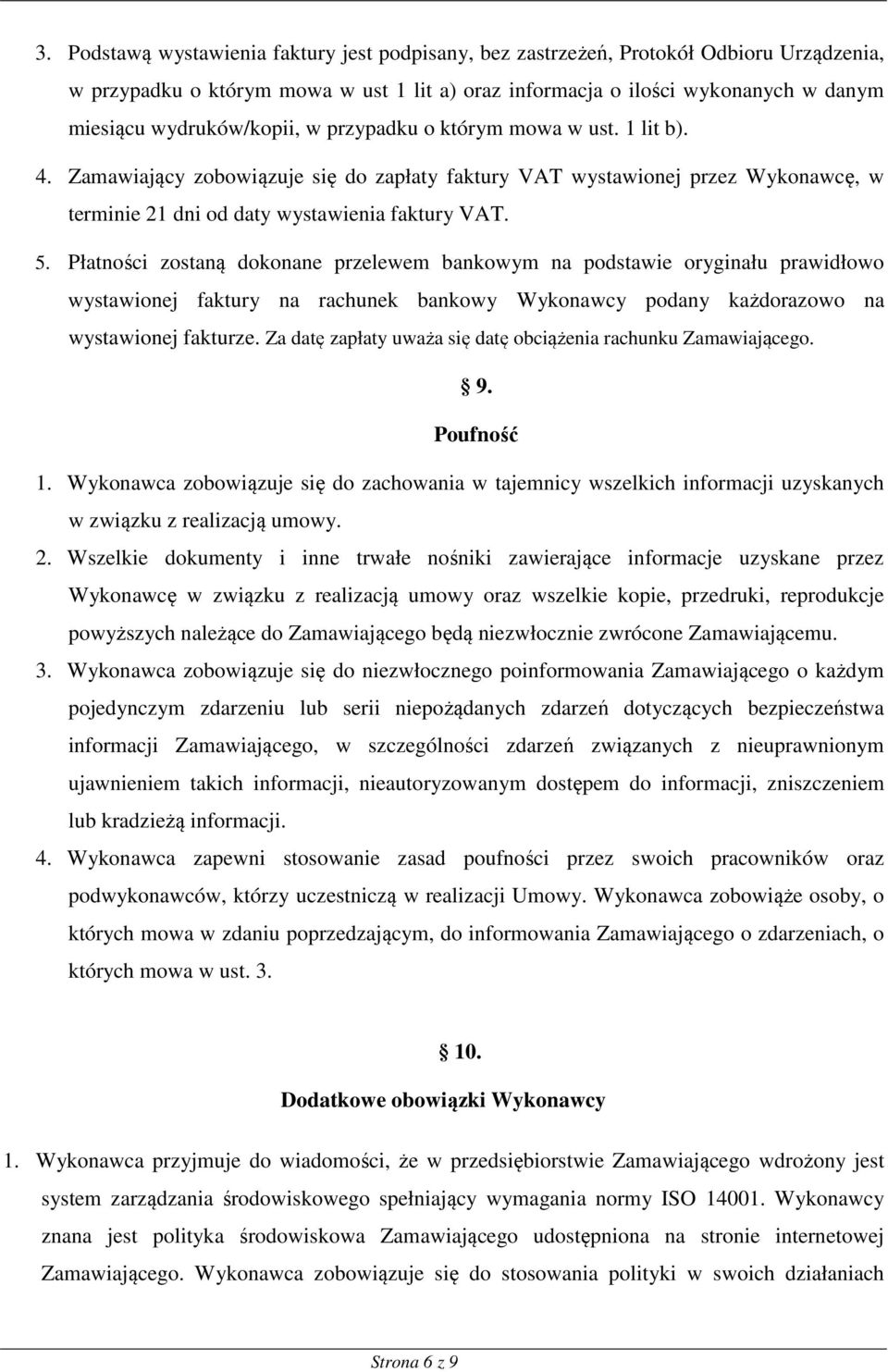 3. Podstawą wystawienia faktury jest podpisany, bez zastrzeżeń, Protokół Odbioru Urządzenia, w przypadku o którym mowa w ust 1 lit a) oraz informacja o ilości wykonanych w danym miesiącu wydruków/kopii, w przypadku o którym mowa w ust. 1 lit b).

4. Zamawiający zobowiązuje się do zapłaty faktury VAT wystawionej przez Wykonawcę, w terminie 21 dni od daty wystawienia faktury VAT.

5. Płatności zostaną dokonane przelewem bankowym na podstawie oryginału prawidłowo wystawionej faktury na rachunek bankowy Wykonawcy podany każdorazowo na wystawionej fakturze. Za datę zapłaty uważa się datę obciążenia rachunku Zamawiającego.

§ 9.

Poufność

1. Wykonawca zobowiązuje się do zachowania w tajemnicy wszelkich informacji uzyskanych w związku z realizacją umowy.

2. Wszelkie dokumenty i inne trwałe nośniki zawierające informacje uzyskane przez Wykonawcę w związku z realizacją umowy oraz wszelkie kopie, przedruki, reprodukcje powyższych należące do Zamawiającego będą niezwłocznie zwrócone Zamawiającemu.

3. Wykonawca zobowiązuje się do niezwłocznego poinformowania Zamawiającego o każdym pojedynczym zdarzeniu lub serii niepożądanych zdarzeń dotyczących bezpieczeństwa informacji Zamawiającego, w szczególności zdarzeń związanych z nieuprawnionym ujawnieniem takich informacji, nieautoryzowanym dostępem do informacji, zniszczeniem lub kradzieżą informacji.

4. Wykonawca zapewni stosowanie zasad poufności przez swoich pracowników oraz podwykonawców, którzy uczestniczą w realizacji Umowy. Wykonawca zobowiąże osoby, o których mowa w zdaniu poprzedzającym, do informowania Zamawiającego o zdarzeniach, o których mowa w ust. 3.

§ 10.

Dodatkowe obowiązki Wykonawcy

1. Wykonawca przyjmuje do wiadomości, że w przedsiębiorstwie Zamawiającego wdrożony jest system zarządzania środowiskowego spełniający wymagania normy ISO 14001. Wykonawcy znana jest polityka środowiskowa Zamawiającego udostępniona na stronie internetowej Zamawiającego. Wykonawca zobowiązuje się do stosowania polityki w swoich działaniach

Strona 6 z 9